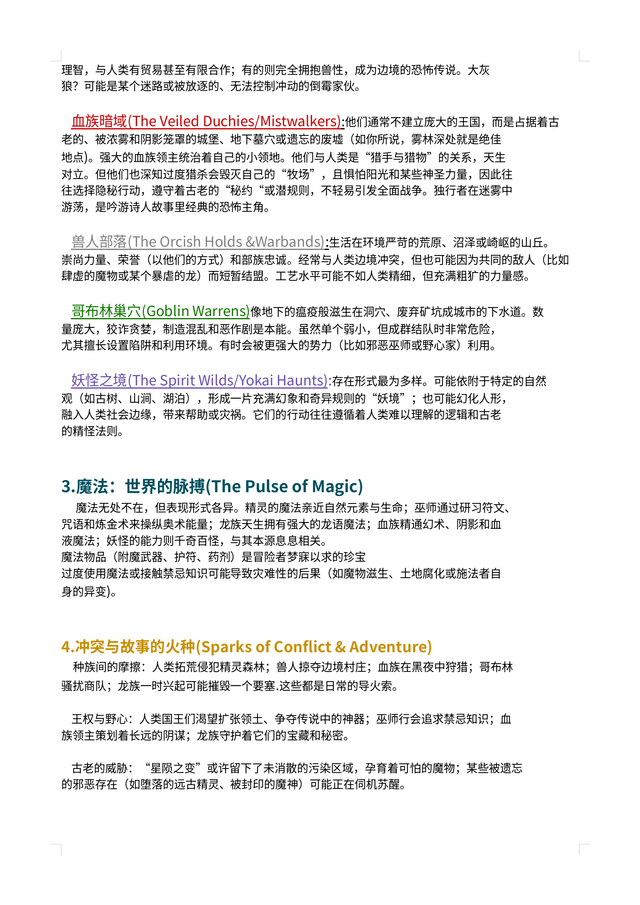 理智，与人类有贸易甚至有限合作；有的则完全拥抱兽性，成为边境的恐怖传说。大灰狼？可能是某个迷路或被放逐的、无法控制冲动的倒霉家伙。

血族暗域(The Veiled Duchies/Mistwalkers):他们通常不建立庞大的王国，而是占据着古老的、被浓雾和阴影笼罩的城堡、地下墓穴或遗忘的废墟（如你所说，雾林深处就是绝佳地点）。强大的血族领主统治着自己的小领地。他们与人类是“猎手与猎物”的关系，天生对立。但他们也深知过度猎杀会毁灭自己的“牧场”，且惧怕阳光和某些神圣力量，因此往往选择隐秘行动，遵守着古老的“秘约“或潜规则，不轻易引发全面战争。独行者在迷雾中游荡，是吟游诗人故事里经典的恐怖主角。

兽人部落(The Orcish Holds &Warbands):生活在环境严苛的荒原、沼泽或崎岖的山丘。崇尚力量、荣誉（以他们的方式）和部族忠诚。经常与人类边境冲突，但也可能因为共同的敌人（比如肆虐的魔物或某个暴虐的龙）而短暂结盟。工艺水平可能不如人类精细，但充满粗犷的力量感。

哥布林巢穴(Goblin Warrens)像地下的瘟疫般滋生在洞穴、废弃矿坑或城市的下水道。数量庞大，狡诈贪婪，制造混乱和恶作剧是本能。虽然单个弱小，但成群结队时非常危险，尤其擅长设置陷阱和利用环境。有时会被更强大的势力（比如邪恶巫师或野心家）利用。

妖怪之境(The Spirit Wilds/Yokai Haunts):存在形式最为多样。可能依附于特定的自然观（如古树、山涧、湖泊），形成一片充满幻象和奇异规则的“妖境”；也可能幻化人形，融入人类社会边缘，带来帮助或灾祸。它们的行动往往遵循着人类难以理解的逻辑和古老的精怪法则。

3.魔法：世界的脉搏(The Pulse of Magic)

魔法无处不在，但表现形式各异。精灵的魔法亲近自然元素与生命；巫师通过研习符文、咒语和炼金术来操纵奥术能量；龙族天生拥有强大的龙语魔法；血族精通幻术、阴影和血液魔法；妖怪的能力则千奇百怪，与其本源息息相关。
魔法物品（附魔武器、护符、药剂）是冒险者梦寐以求的珍宝
过度使用魔法或接触禁忌知识可能导致灾难性的后果（如魔物滋生、土地腐化或施法者自身的异变）。

4.冲突与故事的火种(Sparks of Conflict & Adventure)

种族间的摩擦：人类拓荒侵犯精灵森林；兽人掠夺边境村庄；血族在黑夜中狩猎；哥布林骚扰商队；龙族一时兴起可能摧毁一个要塞.这些都是日常的导火索。

王权与野心：人类国王们渴望扩张领土、争夺传说中的神器；巫师行会追求禁忌知识；血族领主策划着长远的阴谋；龙族守护着它们的宝藏和秘密。

古老的威胁：“星陨之变”或许留下了未消散的污染区域，孕育着可怕的魔物；某些被遗忘的邪恶存在（如堕落的远古精灵、被封印的魔神）可能正在伺机苏醒。